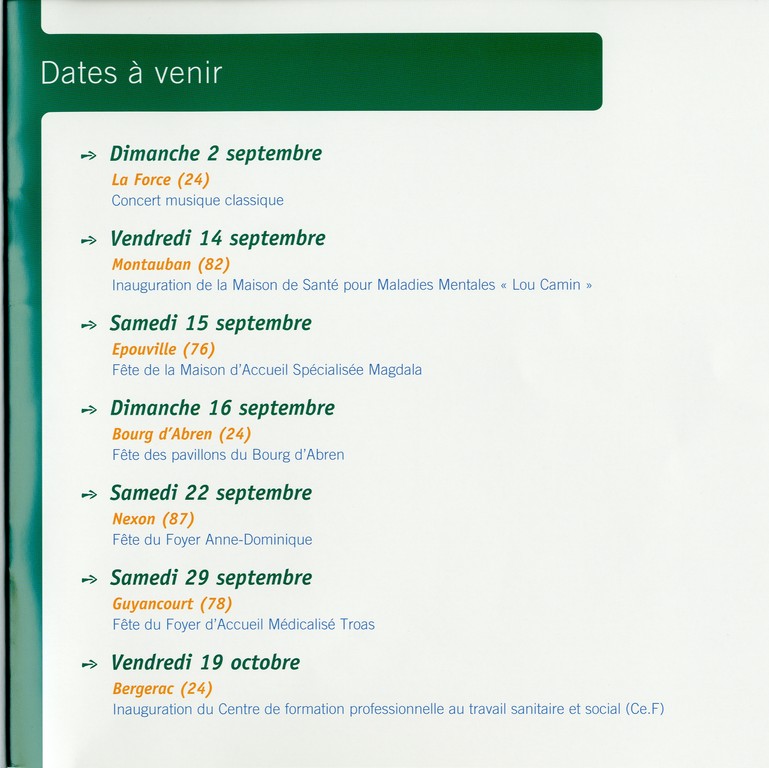 Dates à venir

Dimanche 2 septembre
La Force (24)
Concert musique classique

Vendredi 14 septembre
Montauban (82)
Inauguration de la Maison de Santé pour Maladies Mentales « Lou Camin »

Samedi 15 septembre
Epouville (76)
Fête de la Maison d'Accueil Spécialisée Magdala

Dimanche 16 septembre
Bourg d'Abren (24)
Fête des pavillons du Bourg d'Abren

Samedi 22 septembre
Nexon (87)
Fête du Foyer Anne-Dominique

Samedi 29 septembre
Guyancourt (78)
Fête du Foyer d'Accueil Médicalisé Troas

Vendredi 19 octobre
Bergerac (24)
Inauguration du Centre de formation professionnelle au travail sanitaire et social (Ce.F)